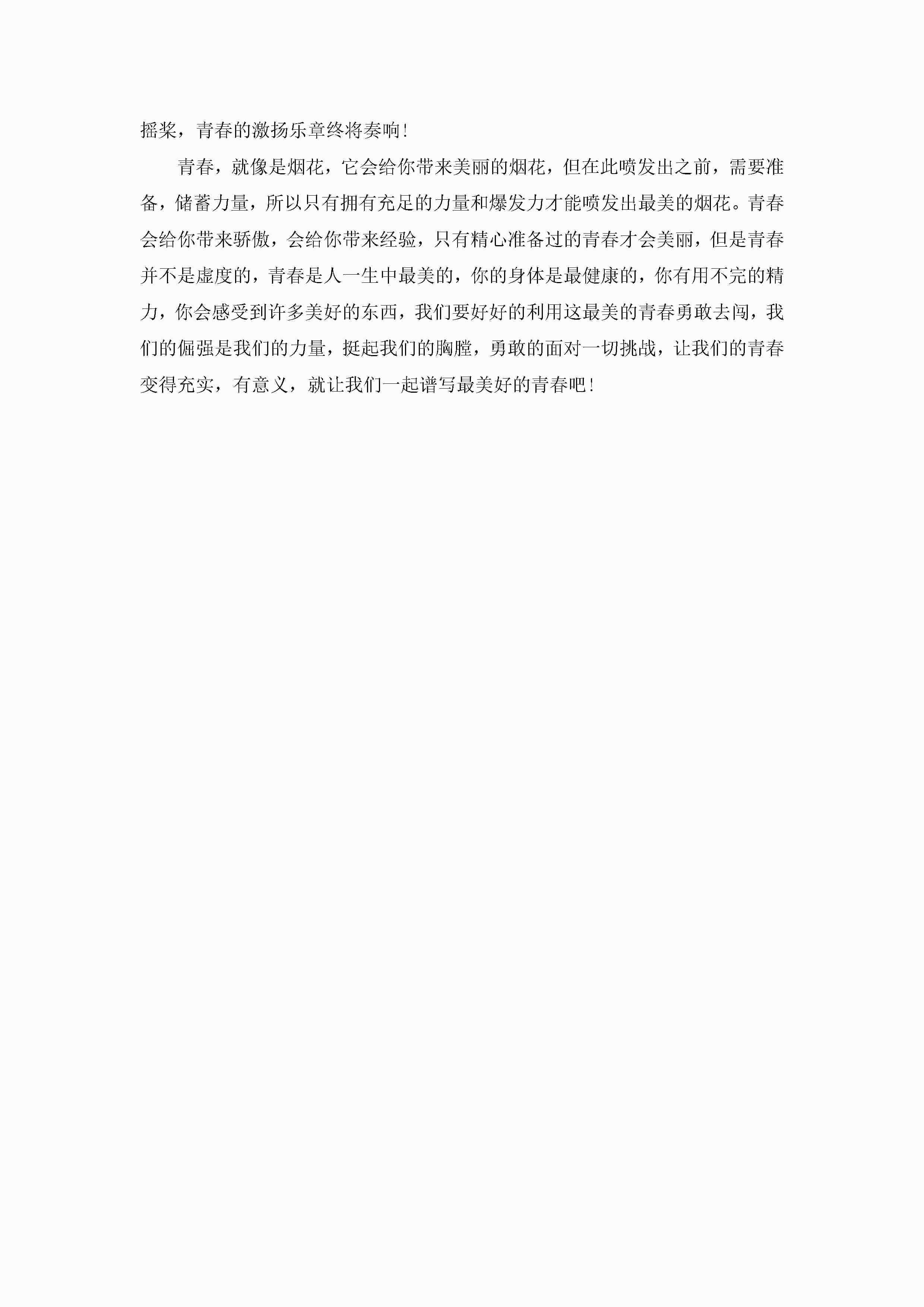 摇桨，青春的激扬乐章终将奏响!

青春，就像是烟花，它会给你带来美丽的烟花，但在此喷发出之前，需要准备，储蓄力量，所以只有拥有充足的力量和爆发力才能喷发出最美的烟花。青春会给你带来骄傲，会给你带来经验，只有精心准备过的青春才会美丽，但是青春并不是虚度的，青春是人一生中最美的，你的身体是最健康的，你有用不完的精力，你会感受到许多美好的东西，我们要好好的利用这最美的青春勇敢去闯，我们的倔强是我们的力量，挺起我们的胸膛，勇敢的面对一切挑战，让我们的青春变得充实，有意义，就让我们一起谱写最美好的青春吧!